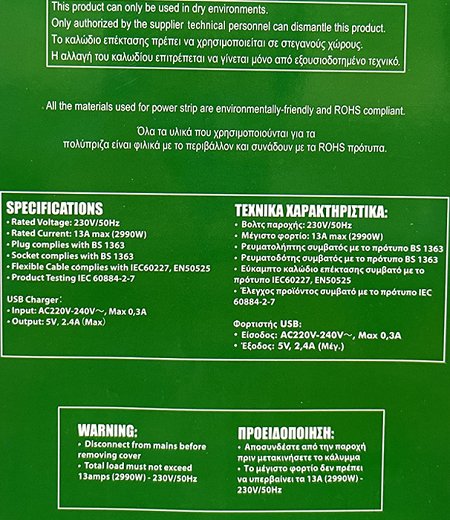 This product can only be used in dry environments.
Only authorized by the supplier technical personnel can dismantle this product.
Το καλώδιο επέκτασης πρέπει να χρησιμοποιείται σε στεγανούς χώρους.
Η αλλαγή του καλωδίου επιτρέπεται να γίνεται μόνο από εξουσιοδοτημένο τεχνικό.

All the materials used for power strip are environmentally-friendly and ROHS compliant.

Όλα τα υλικά που χρησιμοποιούνται για τα πολύπριζα είναι φιλικά με το περιβάλλον και συνάδουν με τα ROHS πρότυπα.

SPECIFICATIONS
• Rated Voltage: 230V/50Hz
• Rated Current: 13A max (2990W)
• Plug complies with BS 1363
• Socket complies with BS 1363
• Flexible Cable complies with IEC60227, EN50525
• Product Testing IEC 60884-2-7

USB Charger:
• Input: AC220V-240V～, Max 0,3A
• Output: 5V, 2.4A (Max)

ΤΕΧΝΙΚΑ ΧΑΡΑΚΤΗΡΙΣΤΙΚΑ:
• Βολτς παροχής: 230V/50Hz
• Μέγιστο φορτίο: 13A max (2990W)
• Ρευματολήπτης συμβατός με το πρότυπο BS 1363
• Ρευματοδότης συμβατός με το πρότυπο BS 1363
• Εύκαμπτο καλώδιο επέκτασης συμβατό με το πρότυπο IEC60227, EN50525
• Έλεγχος προϊόντος συμβατό με το πρότυπο IEC 60884-2-7

Φορτιστής USB:
• Είσοδος: AC220V-240V～, Max 0,3A
• Έξοδος: 5V, 2,4A (Μέγ.)

WARNING:
• Disconnect from mains before removing cover
• Total load must not exceed 13amps (2990W) - 230V/50Hz

ΠΡΟΕΙΔΟΠΟΙΗΣΗ:
• Αποσυνδέστε από την παροχή πριν μετακινήσετε το κάλυμμα
• Το μέγιστο φορτίο δεν πρέπει να υπερβαίνει τα 13A (2990W) - 230V/50Hz